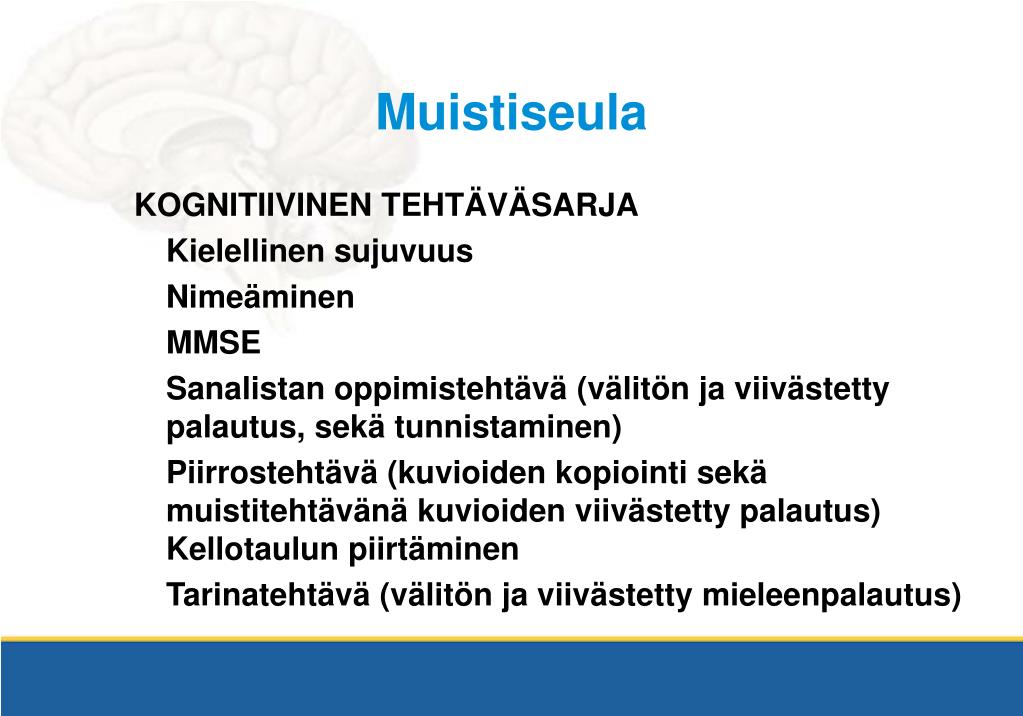 Muistiseula

KOGNITIIVINEN TEHTÄVÄSARJA

Kielellinen sujuvuus

Nimeäminen

MMSE

Sanalistan oppimistehtävä (välitön ja viivästetty palautus, sekä tunnistaminen)

Piirrostehtävä (kuvioiden kopiointi sekä muistitehtävänä kuvioiden viivästetty palautus)

Kellotaulun piirtäminen

Tarinatehtävä (välitön ja viivästetty mieleenpalautus)